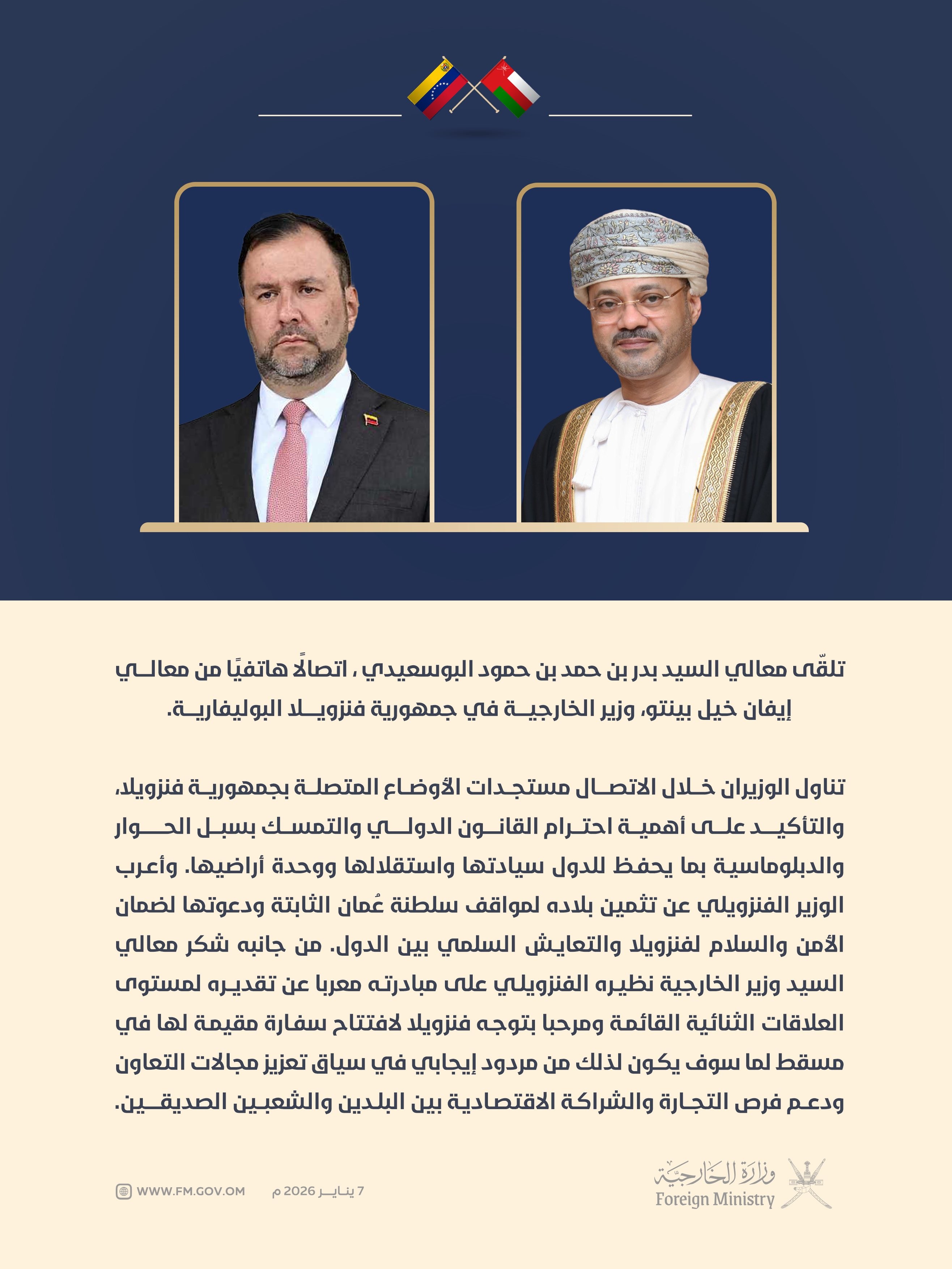 تلقّى معالي السيد بدر بن حمد بن حمود البوسعيدي ، اتصالًا هاتفيًا من معالي إيفان خيل بينتو، وزير الخارجية في جمهورية فنزويلا البوليفارية.

تناول الوزيران خلال الاتصال مستجدات الأوضاع المتصلة بجمهورية فنزويلا، والتأكيد على أهمية احترام القانون الدولي والتمسك بسبل الحوار والدبلوماسية بما يحفظ للدول سيادتها واستقلالها ووحدة أراضيها. وأعرب الوزير الفنزويلي عن تثمين بلاده لمواقف سلطنة عُمان الثابتة ودعوتها لضمان الأمن والسلام لفنزويلا والتعايش السلمي بين الدول. من جانبه شكر معالي السيد وزير الخارجية نظيره الفنزويلي على مبادرته معربا عن تقديره لمستوى العلاقات الثنائية القائمة ومرحبا بتوجه فنزويلا لافتتاح سفارة مقيمة لها في مسقط لما سوف يكون لذلك من مردود إيجابي في سياق تعزيز مجالات التعاون ودعم فرص التجارة والشراكة الاقتصادية بين البلدين والشعبين الصديقين.

وزارة الخارجية
Foreign Ministry

7 يناير 2026 م

WWW.FM.GOV.OM